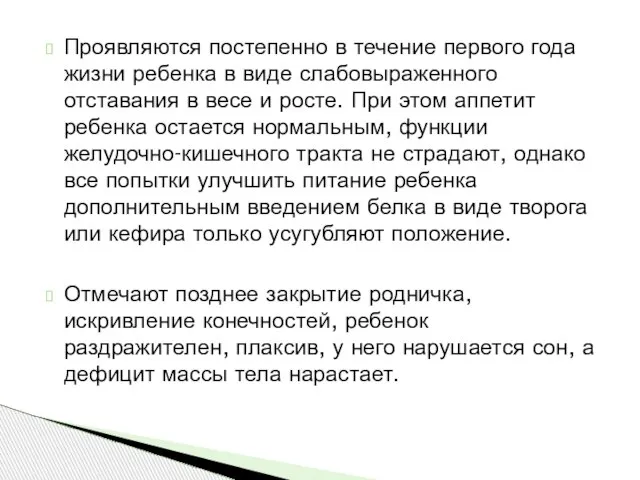 Проявляются постепенно в течение первого года жизни ребенка в виде слабовыраженного отставания в весе и росте. При этом аппетит ребенка остается нормальным, функции желудочно-кишечного тракта не страдают, однако все попытки улучшить питание ребенка дополнительным введением белка в виде творога или кефира только усугубляют положение.

Отмечают позднее закрытие родничка, искривление конечностей, ребенок раздражителен, плаксив, у него нарушается сон, а дефицит массы тела нарастает.